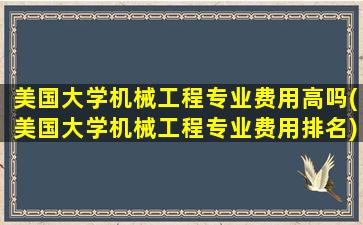 美国大学机械工程专业费用高吗(美国大学机械工程专业费用排名)